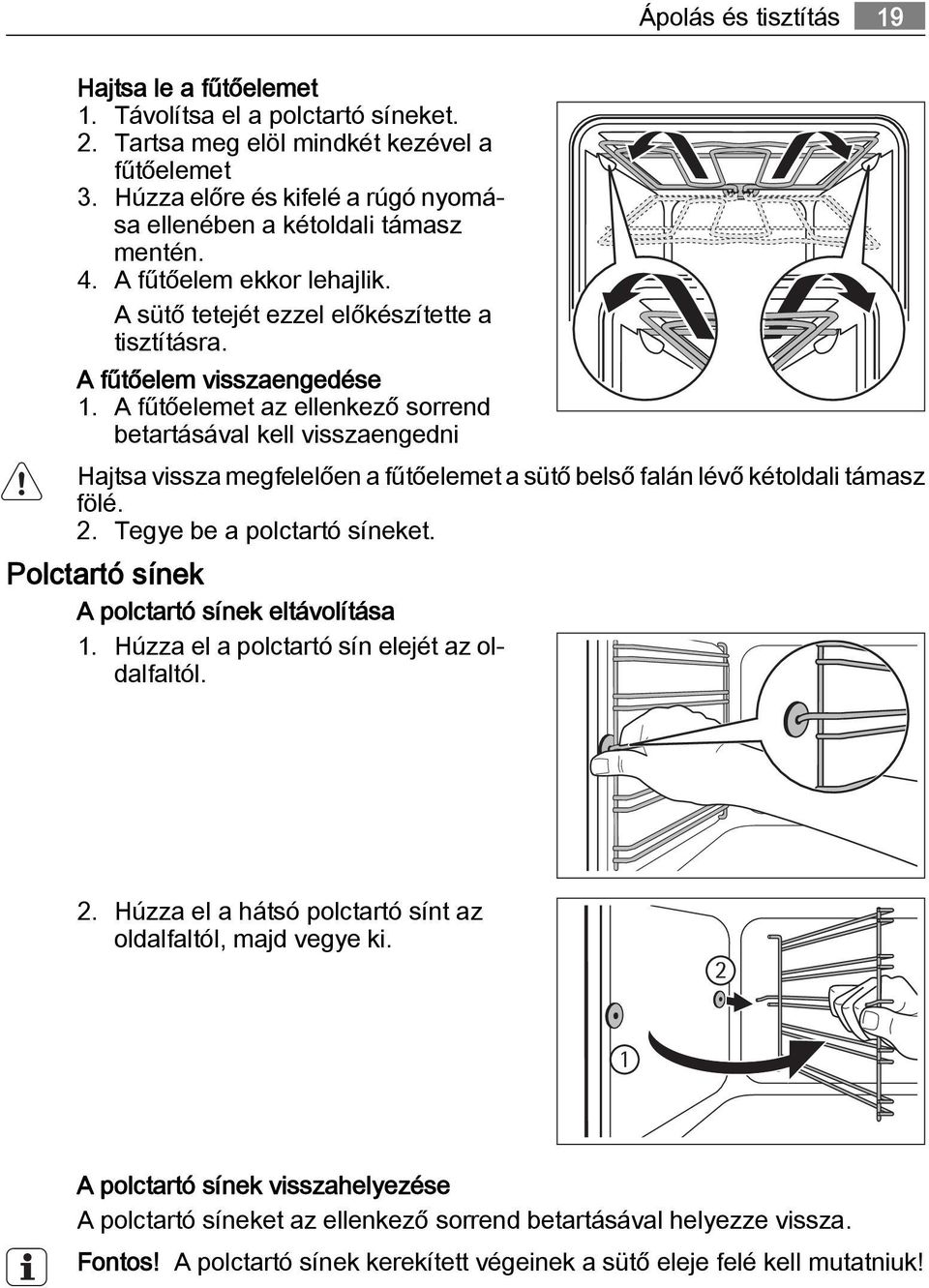 Ápolás és tisztítás 19

Hajtsa le a fűtőelemet
1. Távolítsa el a polctartó síneket.
2. Tartsa meg elöl mindkét kezével a fűtőelemet
3. Húzza előre és kifelé a rúgó nyomása ellenében a kétoldali támasz mentén.
4. A fűtőelem ekkor lehajlik.
A sütő tetejét ezzel előkészítette a tisztításra.
A fűtőelem visszaengedése
1. A fűtőelemet az ellenkező sorrend betartásával kell visszaengedni

Hajtsa vissza megfelelően a fűtőelemet a sütő belső falán lévő kétoldali támasz fölé.
2. Tegye be a polctartó síneket.

Polctartó sínek
A polctartó sínek eltávolítása
1. Húzza el a polctartó sín elejét az oldalfaltól.

2. Húzza el a hátsó polctartó sínt az oldalfaltól, majd vegye ki.

2

1

A polctartó sínek visszahelyezése
A polctartó síneket az ellenkező sorrend betartásával helyezze vissza.

Fontos! A polctartó sínek kerekített végeinek a sütő eleje felé kell mutatniuk!